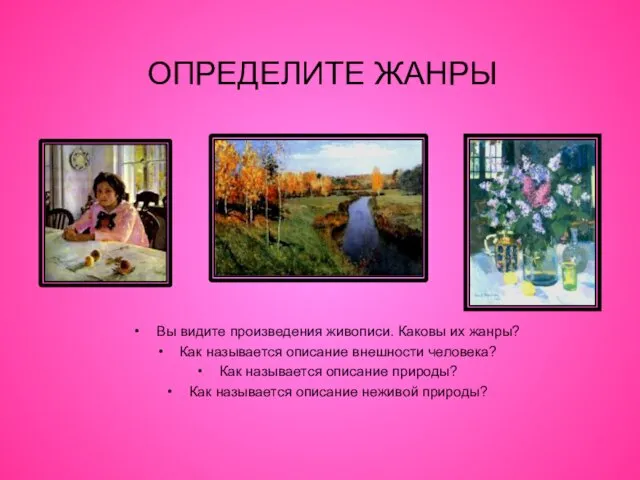 ОПРЕДЕЛИТЕ ЖАНРЫ

• Вы видите произведения живописи. Каковы их жанры?
• Как называется описание внешности человека?
• Как называется описание природы?
• Как называется описание неживой природы?